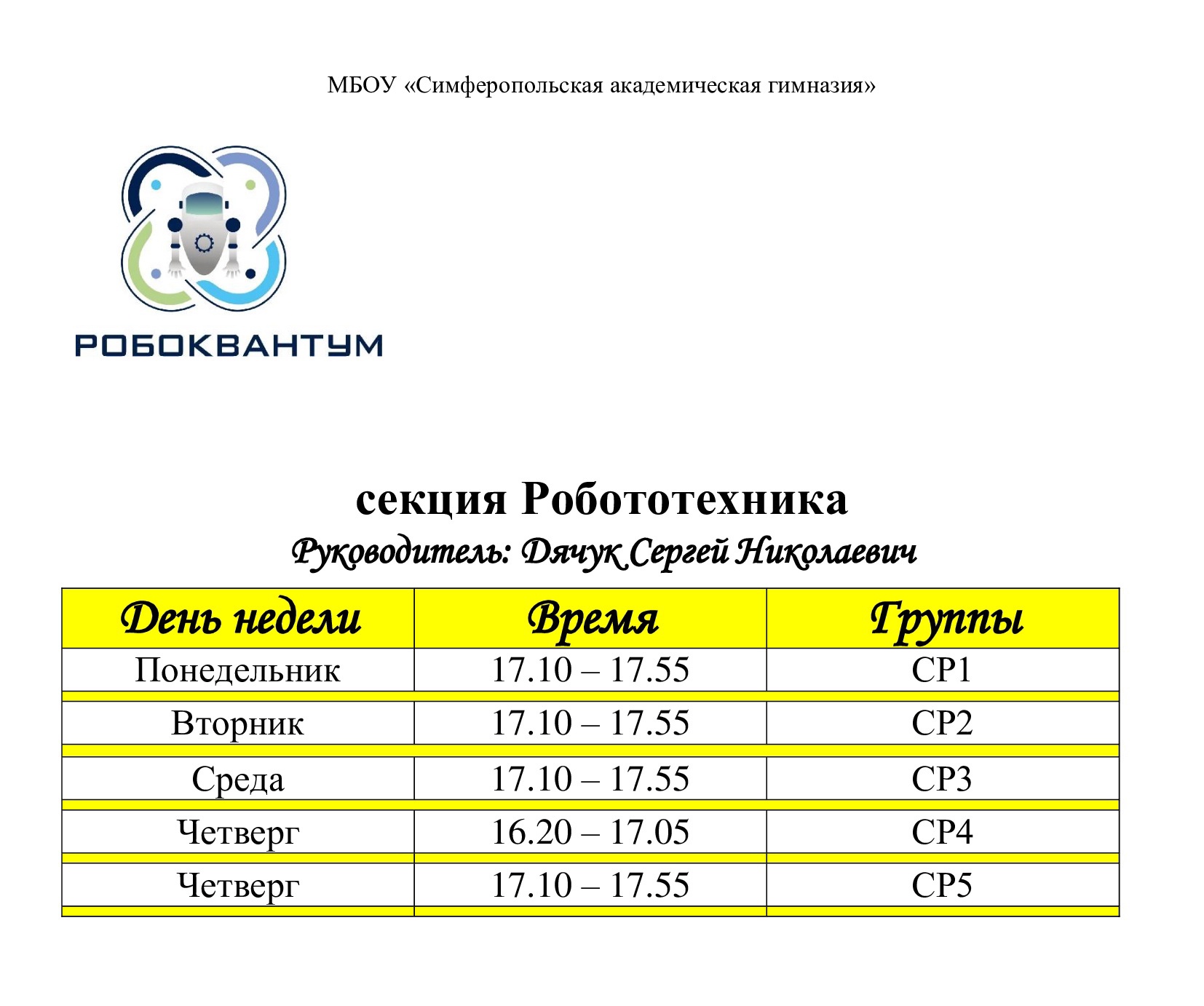 МБОУ «Симферопольская академическая гимназия»

РОБОКВАНТУМ

секция Робототехника

Руководитель: Дячук Сергей Николаевич

| День недели | Время | Группы |
|---|---|---|
| Понедельник | 17.10 – 17.55 | СР1 |
| Вторник | 17.10 – 17.55 | СР2 |
| Среда | 17.10 – 17.55 | СР3 |
| Четверг | 16.20 – 17.05 | СР4 |
| Четверг | 17.10 – 17.55 | СР5 |